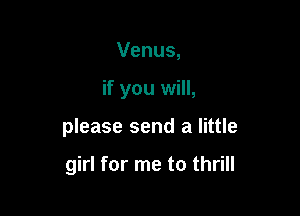 Venus,

if you will,

please send a little

girl for me to thrill